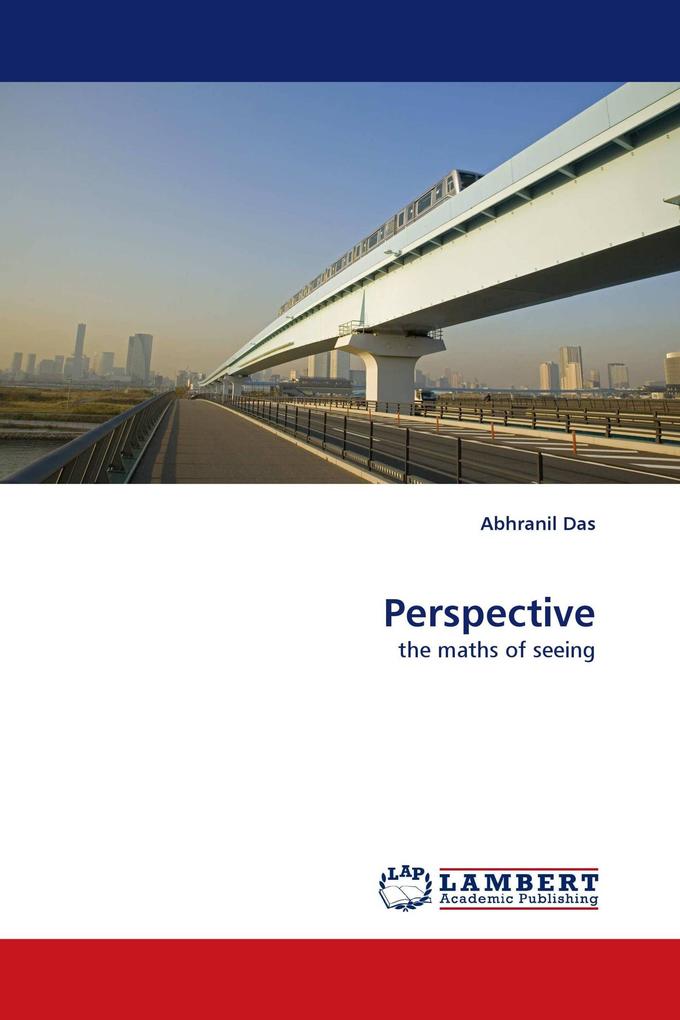 Abhranil Das

Perspective
the maths of seeing

LAP LAMBERT
Academic Publishing